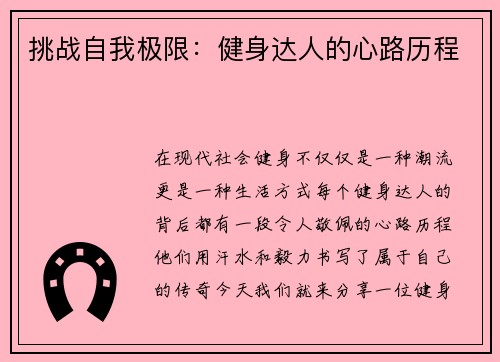 挑战自我极限：健身达人的心路历程

在现代社会健身不仅仅是一种潮流更是一种生活方式每个健身达人的背后都有一段令人敬佩的心路历程他们用汗水和毅力书写了属于自己的传奇今天我们就来分享一位健身